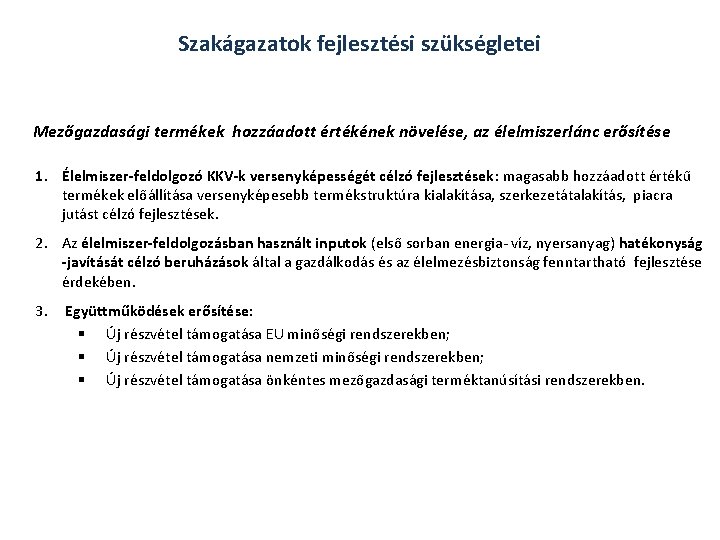 Szakágazatok fejlesztési szükségletei

Mezőgazdasági termékek hozzáadott értékének növelése, az élelmiszerlánc erősítése

1. Élelmiszer-feldolgozó KKV-k versenyképességét célzó fejlesztések: magasabb hozzáadott értékű termékek előállítása versenyképesebb termékstruktúra kialakítása, szerkezetátalakítás, piacra jutást célzó fejlesztések.

2. Az élelmiszer-feldolgozásban használt inputok (első sorban energia- víz, nyersanyag) hatékonyság -javítását célzó beruházások által a gazdálkodás és az élelmezésbiztonság fenntartható fejlesztése érdekében.

3. Együttműködések erősítése:
▪ Új részvétel támogatása EU minőségi rendszerekben;
▪ Új részvétel támogatása nemzeti minőségi rendszerekben;
▪ Új részvétel támogatása önkéntes mezőgazdasági terméktanúsítási rendszerekben.